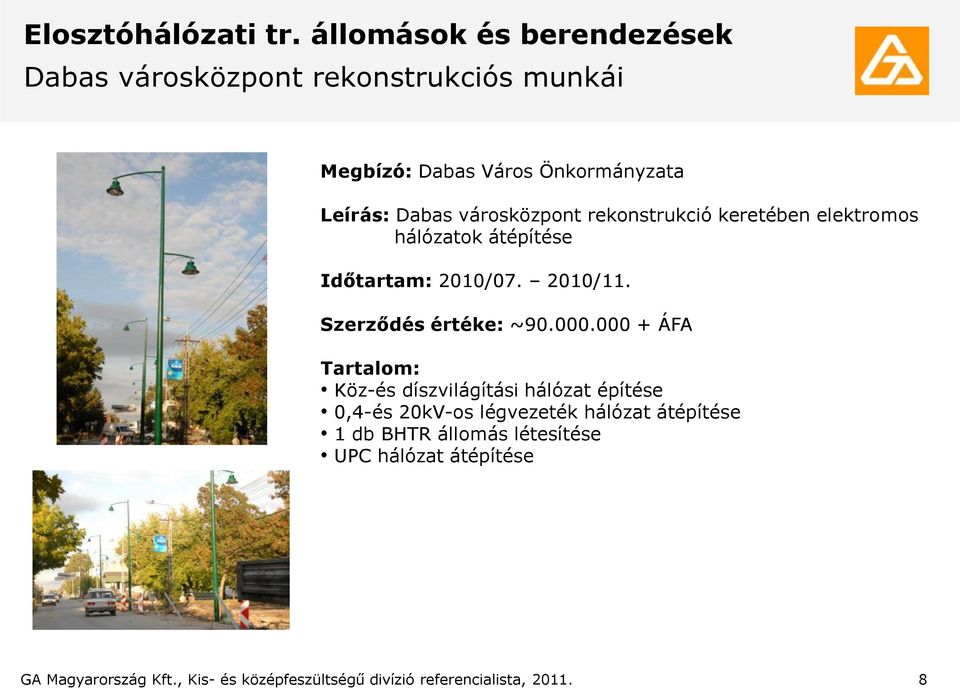 Elosztóhálózati tr. állomások és berendezések
Dabas városközpont rekonstrukciós munkái

Megbízó: Dabas Város Önkormányzata

Leírás: Dabas városközpont rekonstrukció keretében elektromos hálózatok átépítése

Időtartam: 2010/07. – 2010/11.

Szerződés értéke: ~90.000.000 + ÁFA

Tartalom:
• Köz-és díszvilágítási hálózat építése
• 0,4-és 20kV-os légvezeték hálózat átépítése
• 1 db BHTR állomás létesítése
• UPC hálózat átépítése

GA Magyarország Kft., Kis- és középfeszültségű divízió referencialista, 2011.

8